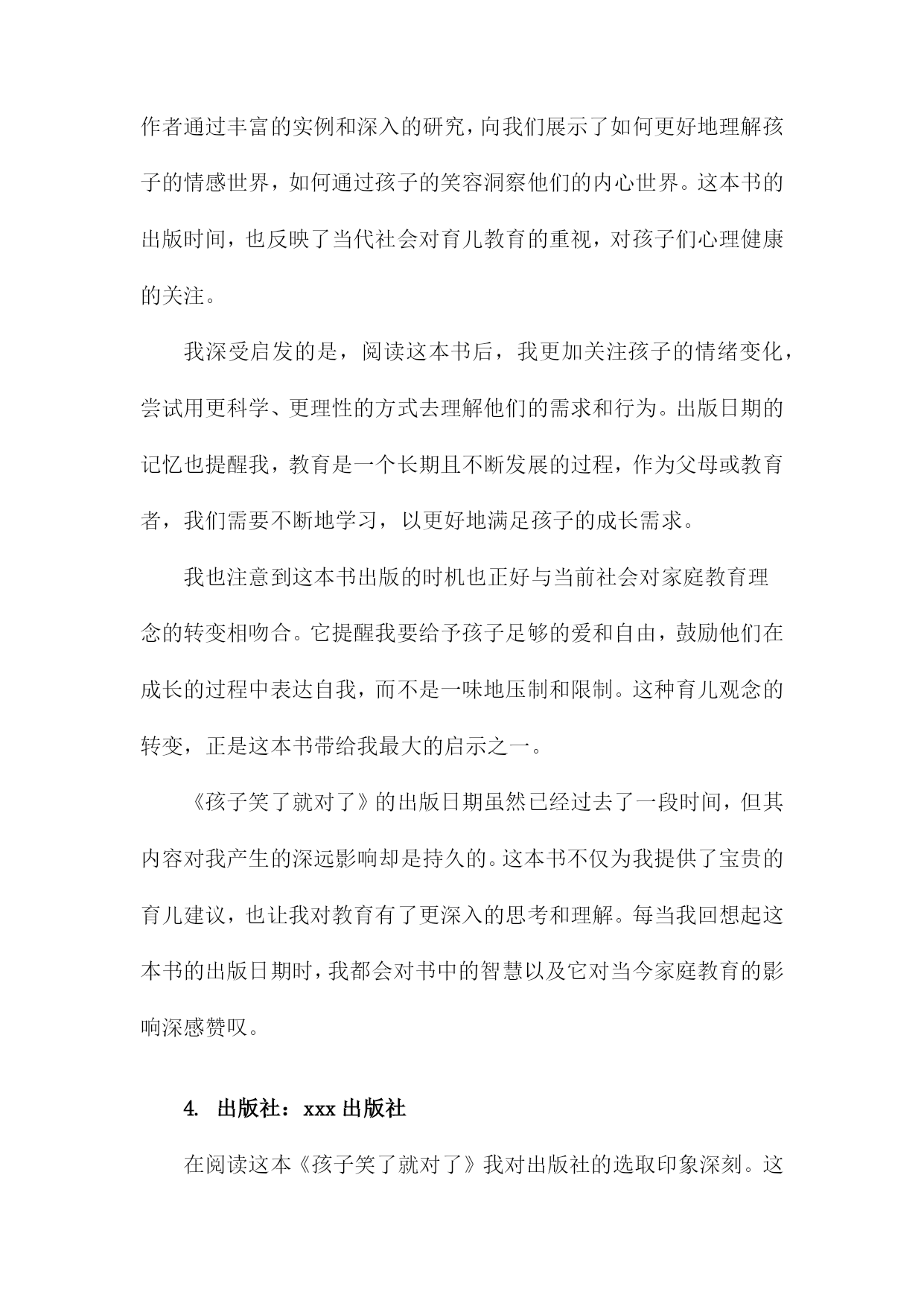 作者通过丰富的实例和深入的研究，向我们展示了如何更好地理解孩子的情感世界，如何通过孩子的笑容洞察他们的内心世界。这本书的出版时间，也反映了当代社会对育儿教育的重视，对孩子们心理健康的关注。

我深受启发的是，阅读这本书后，我更加关注孩子的情绪变化，尝试用更科学、更理性的方式去理解他们的需求和行为。出版日期的记忆也提醒我，教育是一个长期且不断发展的过程，作为父母或教育者，我们需要不断地学习，以更好地满足孩子的成长需求。

我也注意到这本书出版的时机也正好与当前社会对家庭教育理念的转变相吻合。它提醒我要给予孩子足够的爱和自由，鼓励他们在成长的过程中表达自我，而不是一味地压制和限制。这种育儿观念的转变，正是这本书带给我最大的启示之一。

《孩子笑了就对了》的出版日期虽然已经过去了一段时间，但其内容对我产生的深远影响却是持久的。这本书不仅为我提供了宝贵的育儿建议，也让我对教育有了更深入的思考和理解。每当我回想起这本书的出版日期时，我都会对书中的智慧以及它对当今家庭教育的影响深感赞叹。

4. 出版社：xxx 出版社

在阅读这本《孩子笑了就对了》我对出版社的选取印象深刻。这